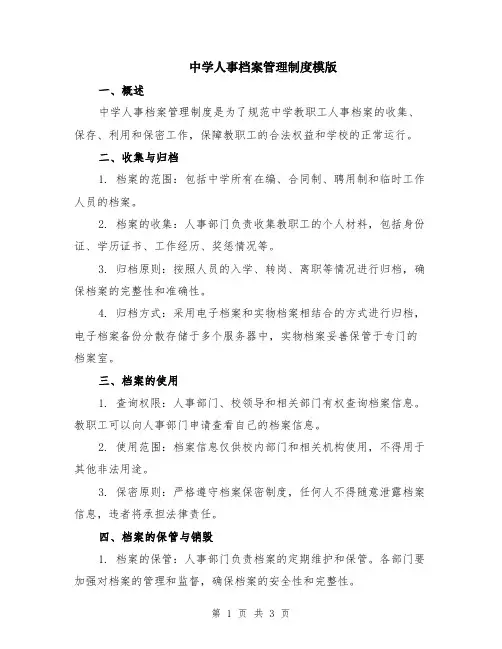 中学人事档案管理制度模版

一、概述

中学人事档案管理制度是为了规范中学教职工人事档案的收集、保存、利用和保密工作，保障教职工的合法权益和学校的正常运行。

二、收集与归档

1. 档案的范围：包括中学所有在编、合同制、聘用制和临时工作人员的档案。

2. 档案的收集：人事部门负责收集教职工的个人材料，包括身份证、学历证书、工作经历、奖惩情况等。

3. 归档原则：按照人员的入学、转岗、离职等情况进行归档，确保档案的完整性和准确性。

4. 归档方式：采用电子档案和实物档案相结合的方式进行归档，电子档案备份分散存储于多个服务器中，实物档案妥善保管于专门的档案室。

三、档案的使用

1. 查询权限：人事部门、校领导和相关部门有权查询档案信息。教职工可以向人事部门申请查看自己的档案信息。

2. 使用范围：档案信息仅供校内部门和相关机构使用，不得用于其他非法用途。

3. 保密原则：严格遵守档案保密制度，任何人不得随意泄露档案信息，违者将承担法律责任。

四、档案的保管与销毁

1. 档案的保管：人事部门负责档案的定期维护和保管。各部门要加强对档案的管理和监督，确保档案的安全性和完整性。

第 1 页 共 3 页